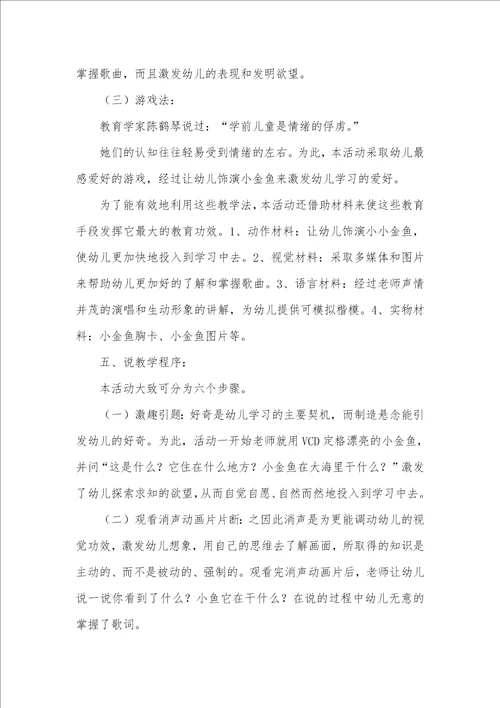 掌握歌曲，而且激发幼儿的表现和发明欲望。

（三）游戏法：

教育学家陈鹤琴说过：“学前儿童是情绪的俘虏。”

她们的认知往往轻易受到情绪的左右。为此，本活动采取幼儿最感爱好的游戏，经过让幼儿饰演小金鱼来激发幼儿学习的爱好。

为了能有效地利用这些教学法，本活动还借助材料来使这些教育手段发挥它最大的教育功效。1、动作材料：让幼儿饰演小小金鱼，使幼儿更加快地投入到学习中去。2、视觉材料：采取多媒体和图片来帮助幼儿更加好的了解和掌握歌曲。3、语言材料：经过老师声情并茂的演唱和生动形象的讲解，为幼儿提供可模拟楷模。4、实物材料：小金鱼胸卡、小金鱼图片等。

五、说教学程序：

本活动大致可分为六个步骤。

（一）激趣引题：好奇是幼儿学习的主要契机，而制造悬念能引发幼儿的好奇。为此，活动一开始老师就用VCD定格漂亮的小金鱼，并问“这是什么？它住在什么地方？小金鱼在大海里干什么？”激发了幼儿探索求知的欲望，从而自觉自愿、自然而然地投入到学习中去。

（二）观看消声动画片片断：之因此消声是为更能调动幼儿的视觉功效，激发幼儿想象，用自己的思维去了解画面，所取得的知识是主动的、而不是被动的、强制的。观看完消声动画片后，老师让幼儿说一说你看到了什么？小鱼它在干什么？在说的过程中幼儿无意的掌握了歌词。